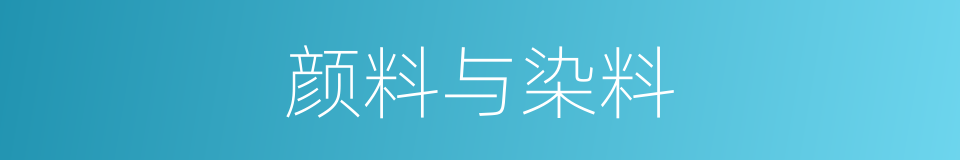 颜料与染料